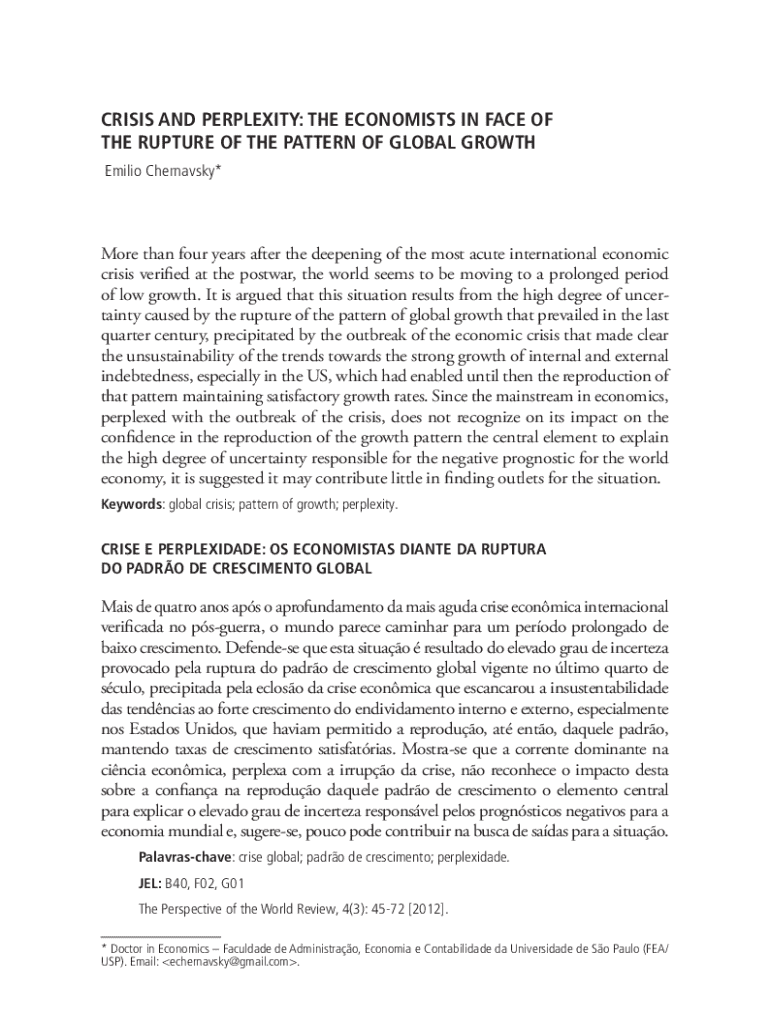 CRISIS AND PERPLEXITY: THE ECONOMISTS IN FACE OF THE RUPTURE OF THE PATTERN OF GLOBAL GROWTH

Emilio Chernavsky*

More than four years after the deepening of the most acute international economic crisis verified at the postwar, the world seems to be moving to a prolonged period of low growth. It is argued that this situation results from the high degree of uncertainty caused by the rupture of the pattern of global growth that prevailed in the last quarter century, precipitated by the outbreak of the economic crisis that made clear the unsustainability of the trends towards the strong growth of internal and external indebtedness, especially in the US, which had enabled until then the reproduction of that pattern maintaining satisfactory growth rates. Since the mainstream in economics, perplexed with the outbreak of the crisis, does not recognize on its impact on the confidence in the reproduction of the growth pattern the central element to explain the high degree of uncertainty responsible for the negative prognostic for the world economy, it is suggested it may contribute little in finding outlets for the situation.

Keywords: global crisis; pattern of growth; perplexity.

CRISE E PERPLEXIDADE: OS ECONOMISTAS DIANTE DA RUPTURA DO PADRÃO DE CRESCIMENTO GLOBAL

Mais de quatro anos após o aprofundamento da mais aguda crise econômica internacional verificada no pós-guerra, o mundo parece caminhar para um período prolongado de baixo crescimento. Defende-se que esta situação é resultado do elevado grau de incerteza provocado pela ruptura do padrão de crescimento global vigente no último quarto de século, precipitada pela eclosão da crise econômica que escancarou a insustentabilidade das tendências ao forte crescimento do endividamento interno e externo, especialmente nos Estados Unidos, que haviam permitido a reprodução, até então, daquele padrão, mantendo taxas de crescimento satisfatórias. Mostra-se que a corrente dominante na ciência econômica, perplexa com a irrupção da crise, não reconhece o impacto desta sobre a confiança na reprodução daquele padrão de crescimento o elemento central para explicar o elevado grau de incerteza responsável pelos prognósticos negativos para a economia mundial e, sugere-se, pouco pode contribuir na busca de saídas para a situação.

Palavras-chave: crise global; padrão de crescimento; perplexidade.

JEL: B40, F02, G01

The Perspective of the World Review, 4(3): 45-72 [2012].

* Doctor in Economics – Faculdade de Administração, Economia e Contabilidade da Universidade de São Paulo (FEA/USP). Email: <echernavsky@gmail.com>.